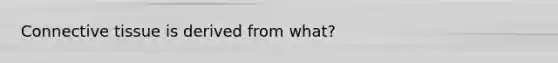 Connective tissue is derived from what?